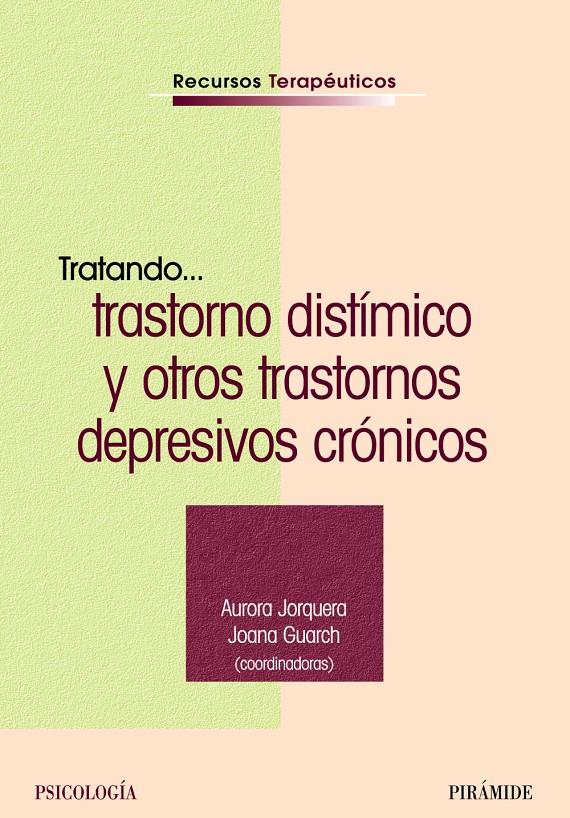 Recursos Terapéuticos

Tratando...
trastorno distímico y otros trastornos depresivos crónicos

Aurora Jorquera
Joana Guarch
(coordinadoras)

PSICOLOGÍA

PIRÁMIDE